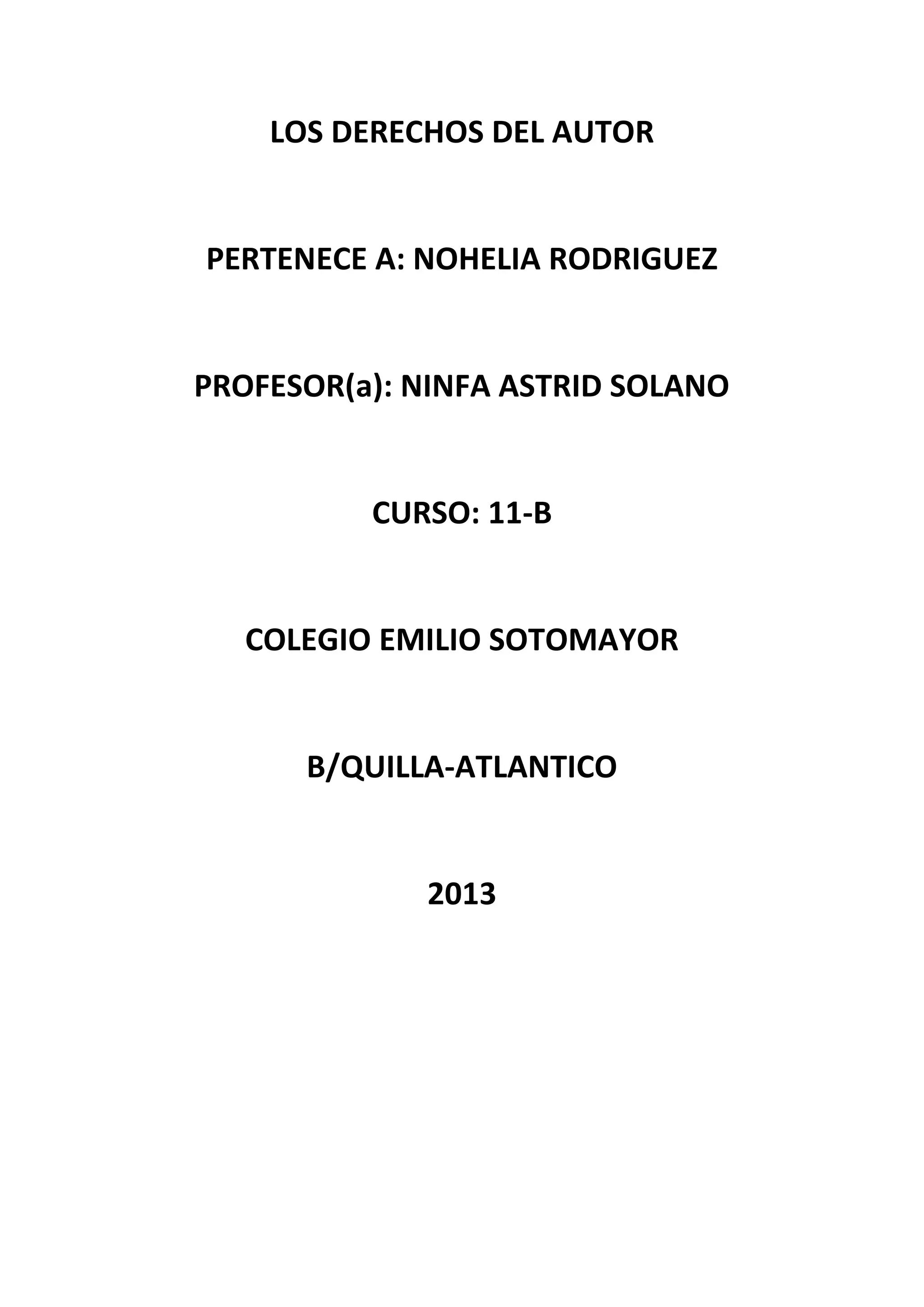 LOS DERECHOS DEL AUTOR

PERTENECE A: NOHELIA RODRIGUEZ

PROFESOR(a): NINFA ASTRID SOLANO

CURSO: 11-B

COLEGIO EMILIO SOTOMAYOR

B/QUILLA-ATLANTICO

2013